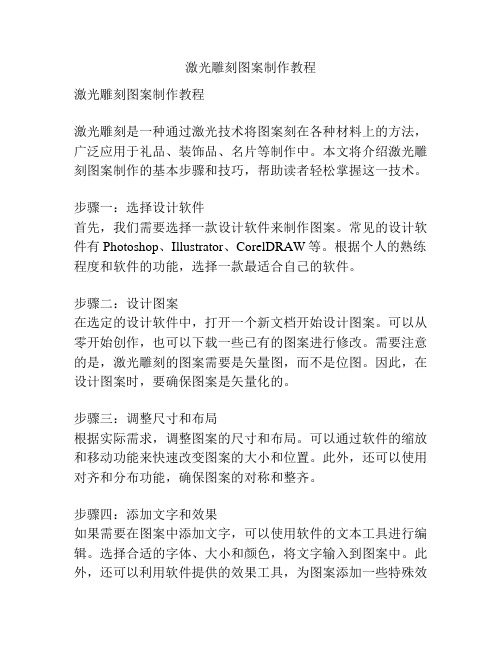 激光雕刻图案制作教程

激光雕刻图案制作教程

激光雕刻是一种通过激光技术将图案刻在各种材料上的方法，广泛应用于礼品、装饰品、名片等制作中。本文将介绍激光雕刻图案制作的基本步骤和技巧，帮助读者轻松掌握这一技术。

步骤一：选择设计软件
首先，我们需要选择一款设计软件来制作图案。常见的设计软件有 Photoshop、Illustrator、CorelDRAW 等。根据个人的熟练程度和软件的功能，选择一款最适合自己的软件。

步骤二：设计图案
在选定的设计软件中，打开一个新文档开始设计图案。可以从零开始创作，也可以下载一些已有的图案进行修改。需要注意的是，激光雕刻的图案需要是矢量图，而不是位图。因此，在设计图案时，要确保图案是矢量化的。

步骤三：调整尺寸和布局
根据实际需求，调整图案的尺寸和布局。可以通过软件的缩放和移动功能来快速改变图案的大小和位置。此外，还可以使用对齐和分布功能，确保图案的对称和整齐。

步骤四：添加文字和效果
如果需要在图案中添加文字，可以使用软件的文本工具进行编辑。选择合适的字体、大小和颜色，将文字输入到图案中。此外，还可以利用软件提供的效果工具，为图案添加一些特殊效